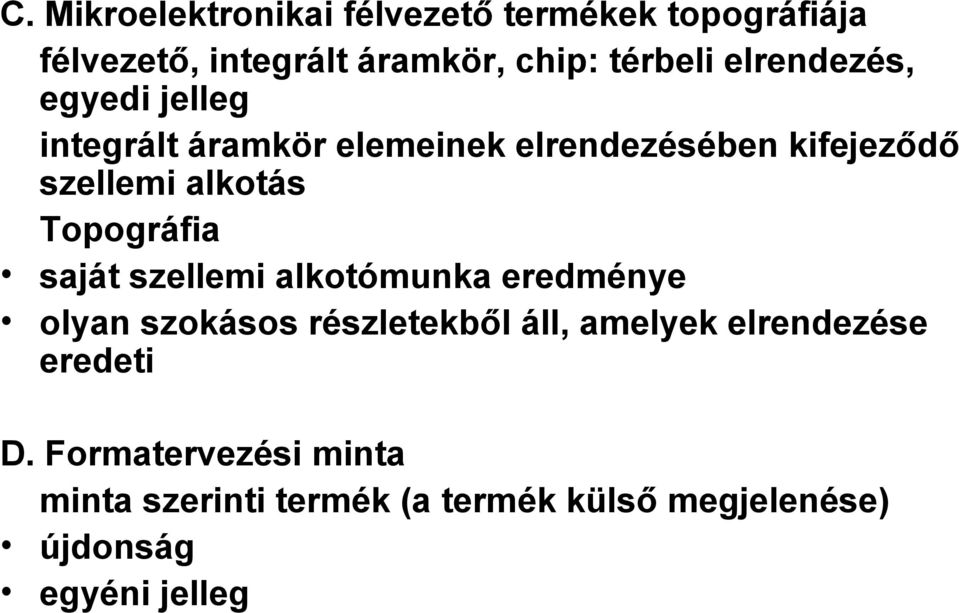 C. Mikroelektronikai félvezető termékek topográfiája

félvezető, integrált áramkör, chip: térbeli elrendezés, egyedi jelleg

integrált áramkör elemeinek elrendezésében kifejeződő szellemi alkotás

Topográfia

• saját szellemi alkotómunka eredménye

• olyan szokásos részletekből áll, amelyek elrendezése eredeti

D. Formatervezési minta

minta szerinti termék (a termék külső megjelenése)

• újdonság

• egyéni jelleg